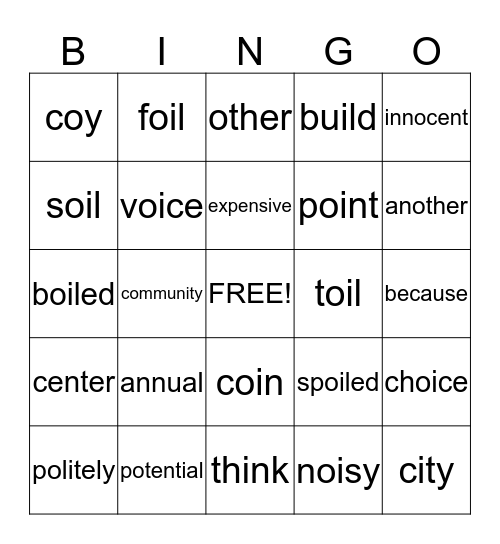 | B | I | N | G | O |
|---|---|---|---|---|
| coy | foil | other | build | innocent |
| soil | voice | expensive | point | another |
| boiled | community | FREE! | toil | because |
| center | annual | coin | spoiled | choice |
| politely | potential | think | noisy | city |